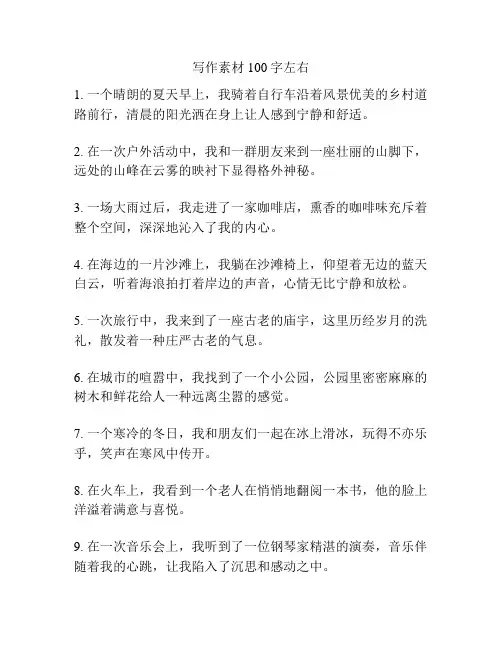 写作素材 100 字左右

1. 一个晴朗的夏天早上，我骑着自行车沿着风景优美的乡村道路前行，清晨的阳光洒在身上让人感到宁静和舒适。

2. 在一次户外活动中，我和一群朋友来到一座壮丽的山脚下，远处的山峰在云雾的映衬下显得格外神秘。

3. 一场大雨过后，我走进了一家咖啡店，熏香的咖啡味充斥着整个空间，深深地沁入了我的内心。

4. 在海边的一片沙滩上，我躺在沙滩椅上，仰望着无边的蓝天白云，听着海浪拍打着岸边的声音，心情无比宁静和放松。

5. 一次旅行中，我来到了一座古老的庙宇，这里历经岁月的洗礼，散发着一种庄严古老的气息。

6. 在城市的喧嚣中，我找到了一个小公园，公园里密密麻麻的树木和鲜花给人一种远离尘嚣的感觉。

7. 一个寒冷的冬日，我和朋友们一起在冰上滑冰，玩得不亦乐乎，笑声在寒风中传开。

8. 在火车上，我看到一个老人在悄悄地翻阅一本书，他的脸上洋溢着满意与喜悦。

9. 在一次音乐会上，我听到了一位钢琴家精湛的演奏，音乐伴随着我的心跳，让我陷入了沉思和感动之中。